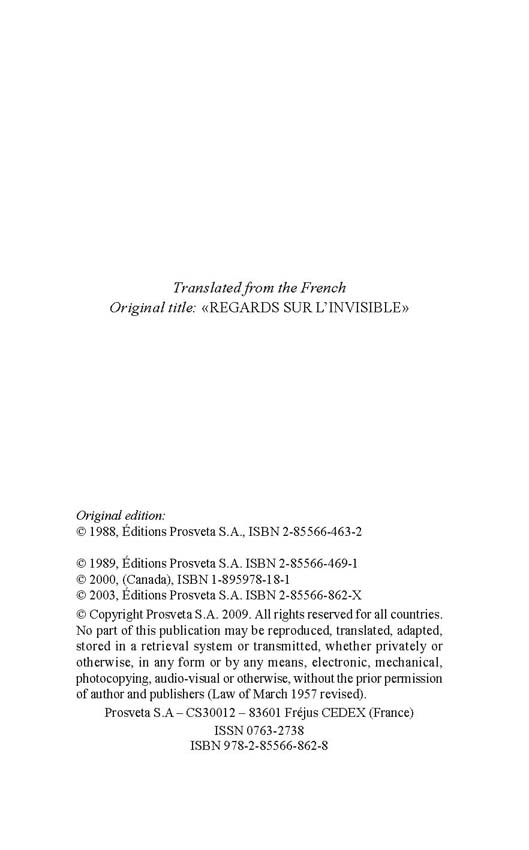 Translated from the French
Original title: «REGARDS SUR L'INVISIBLE»

Original edition:
© 1988, Éditions Prosveta S.A., ISBN 2-85566-463-2

© 1989, Éditions Prosveta S.A. ISBN 2-85566-469-1
© 2000, (Canada), ISBN 1-895978-18-1
© 2003, Éditions Prosveta S.A. ISBN 2-85566-862-X

© Copyright Prosveta S.A. 2009. All rights reserved for all countries. No part of this publication may be reproduced, translated, adapted, stored in a retrieval system or transmitted, whether privately or otherwise, in any form or by any means, electronic, mechanical, photocopying, audio-visual or otherwise, without the prior permission of author and publishers (Law of March 1957 revised).

Prosveta S.A – CS30012 – 83601 Fréjus CEDEX (France)
ISSN 0763-2738
ISBN 978-2-85566-862-8